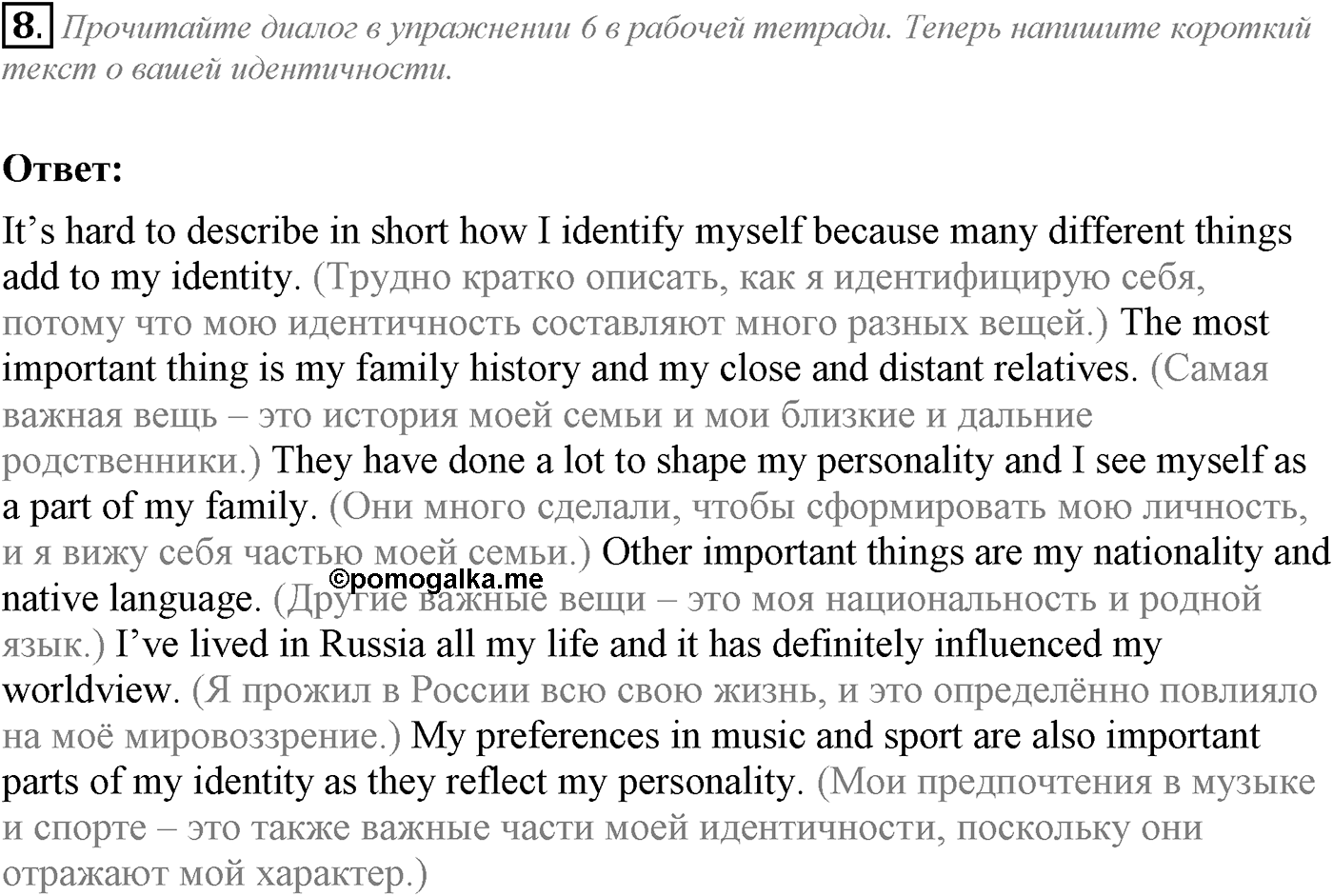 8. Прочитайте диалог в упражнении 6 в рабочей тетради. Теперь напишите короткий текст о вашей идентичности.

Ответ:

It’s hard to describe in short how I identify myself because many different things add to my identity. (Трудно кратко описать, как я идентифицирую себя, потому что мою идентичность составляют много разных вещей.) The most important thing is my family history and my close and distant relatives. (Самая важная вещь – это история моей семьи и мои близкие и дальние родственники.) They have done a lot to shape my personality and I see myself as a part of my family. (Они много сделали, чтобы сформировать мою личность, и я вижу себя частью моей семьи.) Other important things are my nationality and native language. (Другие важные вещи – это моя национальность и родной язык.) I’ve lived in Russia all my life and it has definitely influenced my worldview. (Я прожил в России всю свою жизнь, и это определённо повлияло на моё мировоззрение.) My preferences in music and sport are also important parts of my identity as they reflect my personality. (Мои предпочтения в музыке и спорте – это также важные части моей идентичности, поскольку они отражают мой характер.)

©pomogalka.me